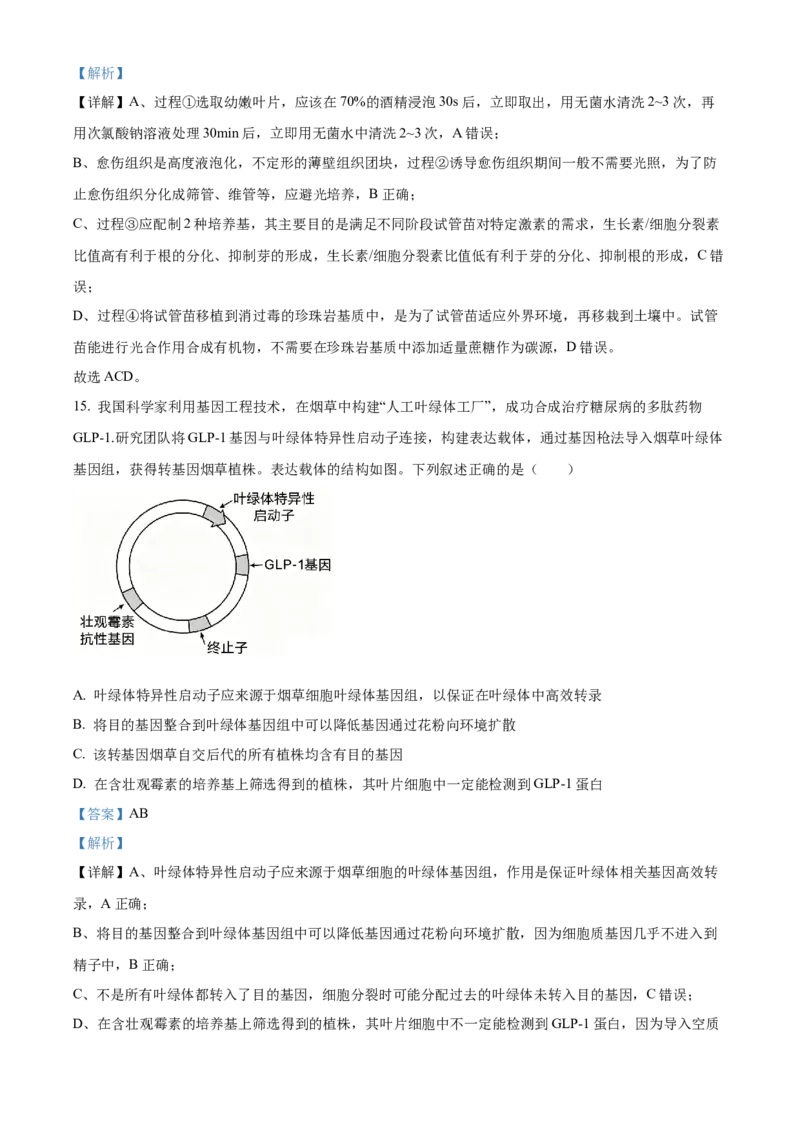 【解析】

【详解】A、过程①选取幼嫩叶片，应该在70%的酒精浸泡30s后，立即取出，用无菌水清洗2~3次，再用次氯酸钠溶液处理30min后，立即用无菌水中清洗2~3次，A错误；

B、愈伤组织是高度液泡化，不定形的薄壁组织团块，过程②诱导愈伤组织期间一般不需要光照，为了防止愈伤组织分化成筛管、维管等，应避光培养，B正确；

C、过程③应配制2种培养基，其主要目的是满足不同阶段试管苗对特定激素的需求，生长素/细胞分裂素比值高有利于根的分化、抑制芽的形成，生长素/细胞分裂素比值低有利于芽的分化、抑制根的形成，C错误；

D、过程④将试管苗移植到消过毒的珍珠岩基质中，是为了试管苗适应外界环境，再移栽到土壤中。试管苗能进行光合作用合成有机物，不需要在珍珠岩基质中添加适量蔗糖作为碳源，D错误。

故选ACD。

15. 我国科学家利用基因工程技术，在烟草中构建“人工叶绿体工厂”，成功合成治疗糖尿病的多肽药物GLP-1.研究团队将GLP-1基因与叶绿体特异性启动子连接，构建表达载体，通过基因枪法导入烟草叶绿体基因组，获得转基因烟草植株。表达载体的结构如图。下列叙述正确的是（ ）

叶绿体特异性启动子

GLP-1基因

壮观霉素抗性基因

终止子

A. 叶绿体特异性启动子应来源于烟草细胞叶绿体基因组，以保证在叶绿体中高效转录

B. 将目的基因整合到叶绿体基因组中可以降低基因通过花粉向环境扩散

C. 该转基因烟草自交后代的所有植株均含有目的基因

D. 在含壮观霉素的培养基上筛选得到的植株，其叶片细胞中一定能检测到GLP-1蛋白

【答案】AB

【解析】

【详解】A、叶绿体特异性启动子应来源于烟草细胞的叶绿体基因组，作用是保证叶绿体相关基因高效转录，A正确；

B、将目的基因整合到叶绿体基因组中可以降低基因通过花粉向环境扩散，因为细胞质基因几乎不进入到精子中，B正确；

C、不是所有叶绿体都转入了目的基因，细胞分裂时可能分配过去的叶绿体未转入目的基因，C错误；

D、在含壮观霉素的培养基上筛选得到的植株，其叶片细胞中不一定能检测到GLP-1蛋白，因为导入空质